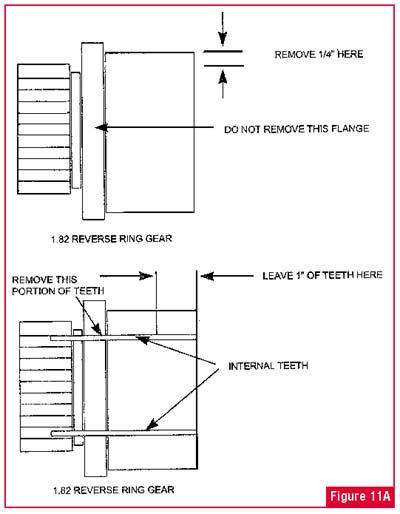 REMOVE 1/4" HERE

DO NOT REMOVE THIS FLANGE

1.82 REVERSE RING GEAR

REMOVE THIS PORTION OF TEETH

LEAVE 1" OF TEETH HERE

INTERNAL TEETH

1.82 REVERSE RING GEAR

Figure 11A